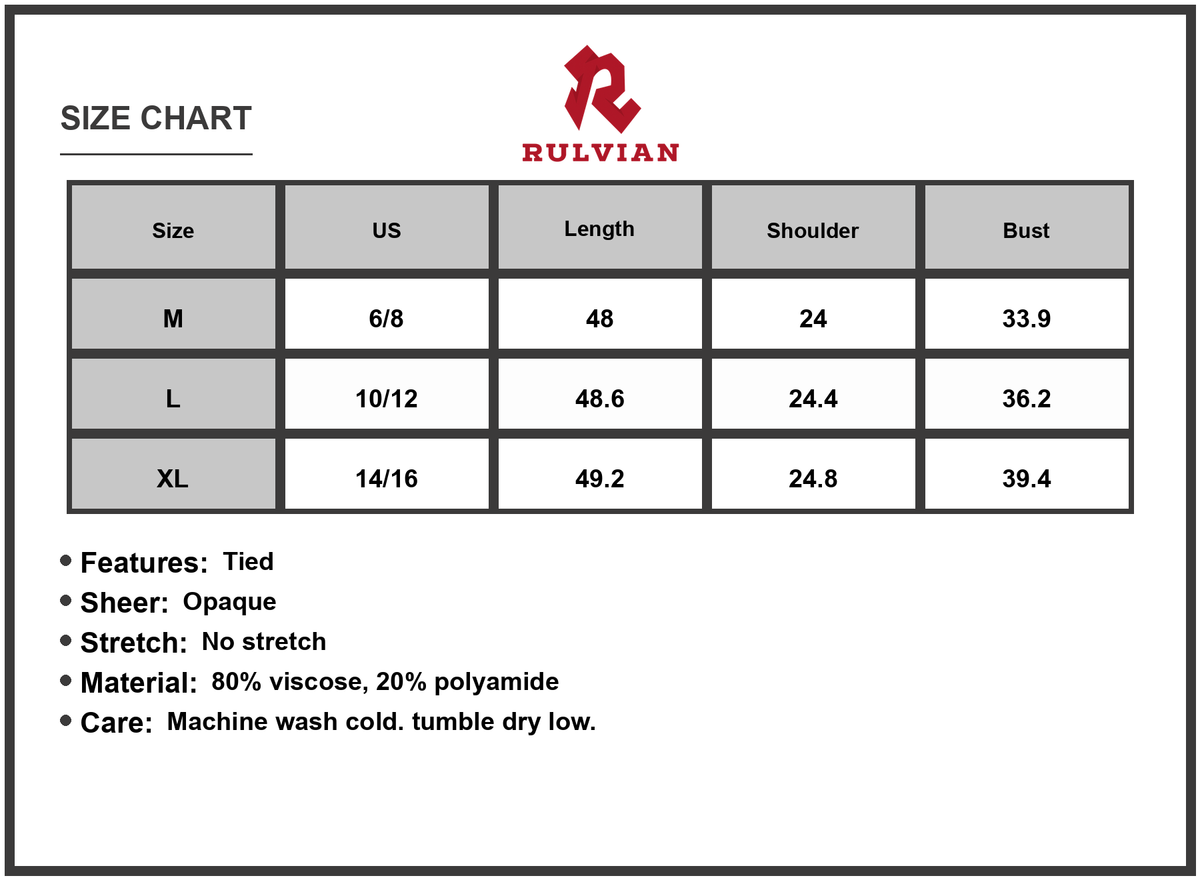 SIZE CHART

RULVIAN

| Size | US | Length | Shoulder | Bust |
|---|---|---|---|---|
| M | 6/8 | 48 | 24 | 33.9 |
| L | 10/12 | 48.6 | 24.4 | 36.2 |
| XL | 14/16 | 49.2 | 24.8 | 39.4 |

• Features: Tied
• Sheer: Opaque
• Stretch: No stretch
• Material: 80% viscose, 20% polyamide
• Care: Machine wash cold. tumble dry low.